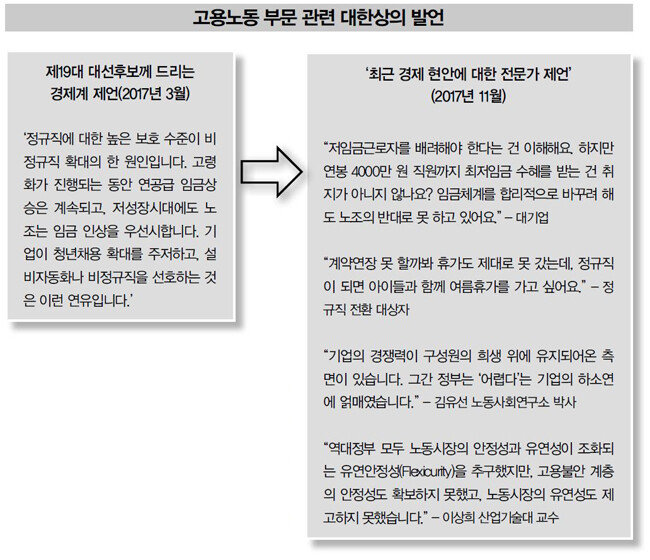 고용노동 부문 관련 대한상의 발언

제19대 대선후보께 드리는 경제계 제언(2017년 3월)

'정규직에 대한 높은 보호 수준이 비정규직 확대의 한 원인입니다. 고령화가 진행되는 동안 연공급 임금상승은 계속되고, 저성장시대에도 노조는 임금 인상을 우선시합니다. 기업이 청년채용 확대를 주저하고, 설비자동화나 비정규직을 선호하는 것은 이런 연유입니다.'

'최근 경제 현안에 대한 전문가 제언' (2017년 11월)

"저임금근로자를 배려해야 한다는 건 이해해요. 하지만 연봉 4000만 원 직원까지 최저임금 수혜를 받는 건 취지가 아니지 않나요? 임금체계를 합리적으로 바꾸려 해도 노조의 반대로 못 하고 있어요." – 대기업

"계약연장 못 할까봐 휴가도 제대로 못 갔는데, 정규직이 되면 아이들과 함께 여름휴가를 가고 싶어요." – 정규직 전환 대상자

"기업의 경쟁력이 구성원의 희생 위에 유지되어온 측면이 있습니다. 그간 정부는 '어렵다'는 기업의 하소연에 얽매였습니다." – 김유선 노동사회연구소 박사

"역대정부 모두 노동시장의 안정성과 유연성이 조화되는 유연안정성(Flexicurity)을 추구했지만, 고용불안 계층의 안정성도 확보하지 못했고, 노동시장의 유연성도 제고하지 못했습니다." – 이상희 산업기술대 교수